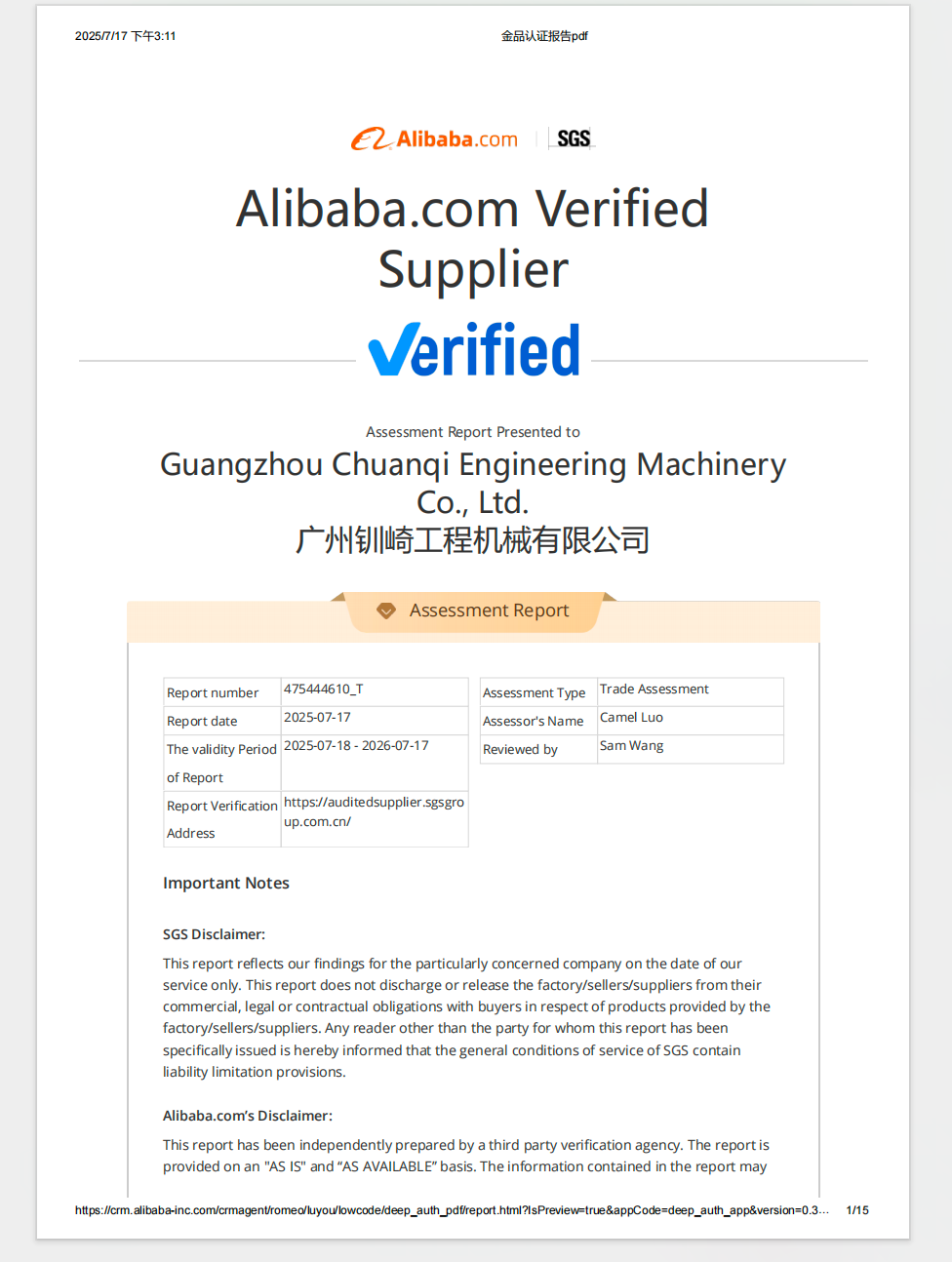 2025/7/17 下午3:11

金品认证报告pdf

Alibaba.com SGS

Alibaba.com Verified Supplier

Verified

Assessment Report Presented to

Guangzhou Chuanqi Engineering Machinery Co., Ltd.
广州钏崎工程机械有限公司

Assessment Report

| Report number | 475444610_T |
|---|---|
| Report date | 2025-07-17 |
| The validity Period of Report | 2025-07-18 - 2026-07-17 |
| Report Verification Address | https://auditedsupplier.sgsgroup.com.cn/ |

| Assessment Type | Trade Assessment |
|---|---|
| Assessor's Name | Camel Luo |
| Reviewed by | Sam Wang |

Important Notes

SGS Disclaimer:

This report reflects our findings for the particularly concerned company on the date of our service only. This report does not discharge or release the factory/sellers/suppliers from their commercial, legal or contractual obligations with buyers in respect of products provided by the factory/sellers/suppliers. Any reader other than the party for whom this report has been specifically issued is hereby informed that the general conditions of service of SGS contain liability limitation provisions.

Alibaba.com's Disclaimer:

This report has been independently prepared by a third party verification agency. The report is provided on an "AS IS" and "AS AVAILABLE" basis. The information contained in the report may

https://crm.alibaba-inc.com/crmagent/romeo/luyou/lowcode/deep_auth_pdf/report.html?IsPreview=true&appCode=deep_auth_app&version=0.3... 1/15